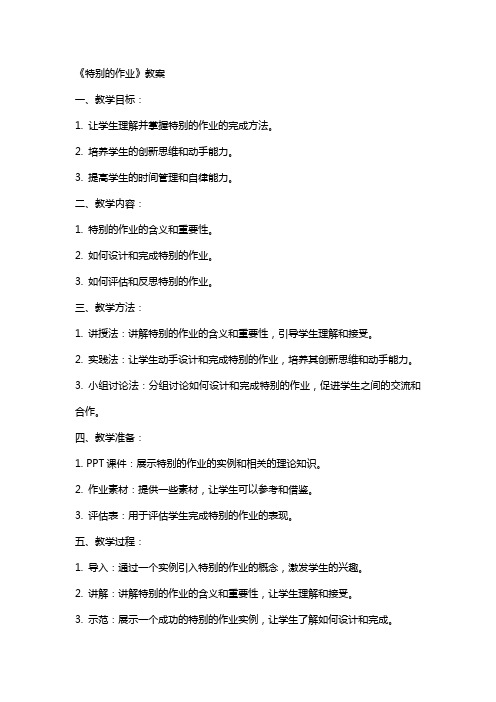 《特别的作业》教案

一、教学目标：

1. 让学生理解并掌握特别的作业的完成方法。

2. 培养学生的创新思维和动手能力。

3. 提高学生的时间管理和自律能力。

二、教学内容：

1. 特别的作业的含义和重要性。

2. 如何设计和完成特别的作业。

3. 如何评估和反思特别的作业。

三、教学方法：

1. 讲授法：讲解特别的作业的含义和重要性，引导学生理解和接受。

2. 实践法：让学生动手设计和完成特别的作业，培养其创新思维和动手能力。

3. 小组讨论法：分组讨论如何设计和完成特别的作业，促进学生之间的交流和合作。

四、教学准备：

1. PPT 课件：展示特别的作业的实例和相关的理论知识。

2. 作业素材：提供一些素材，让学生可以参考和借鉴。

3. 评估表：用于评估学生完成特别的作业的表现。

五、教学过程：

1. 导入：通过一个实例引入特别的作业的概念，激发学生的兴趣。

2. 讲解：讲解特别的作业的含义和重要性，让学生理解和接受。

3. 示范：展示一个成功的特别的作业实例，让学生了解如何设计和完成。